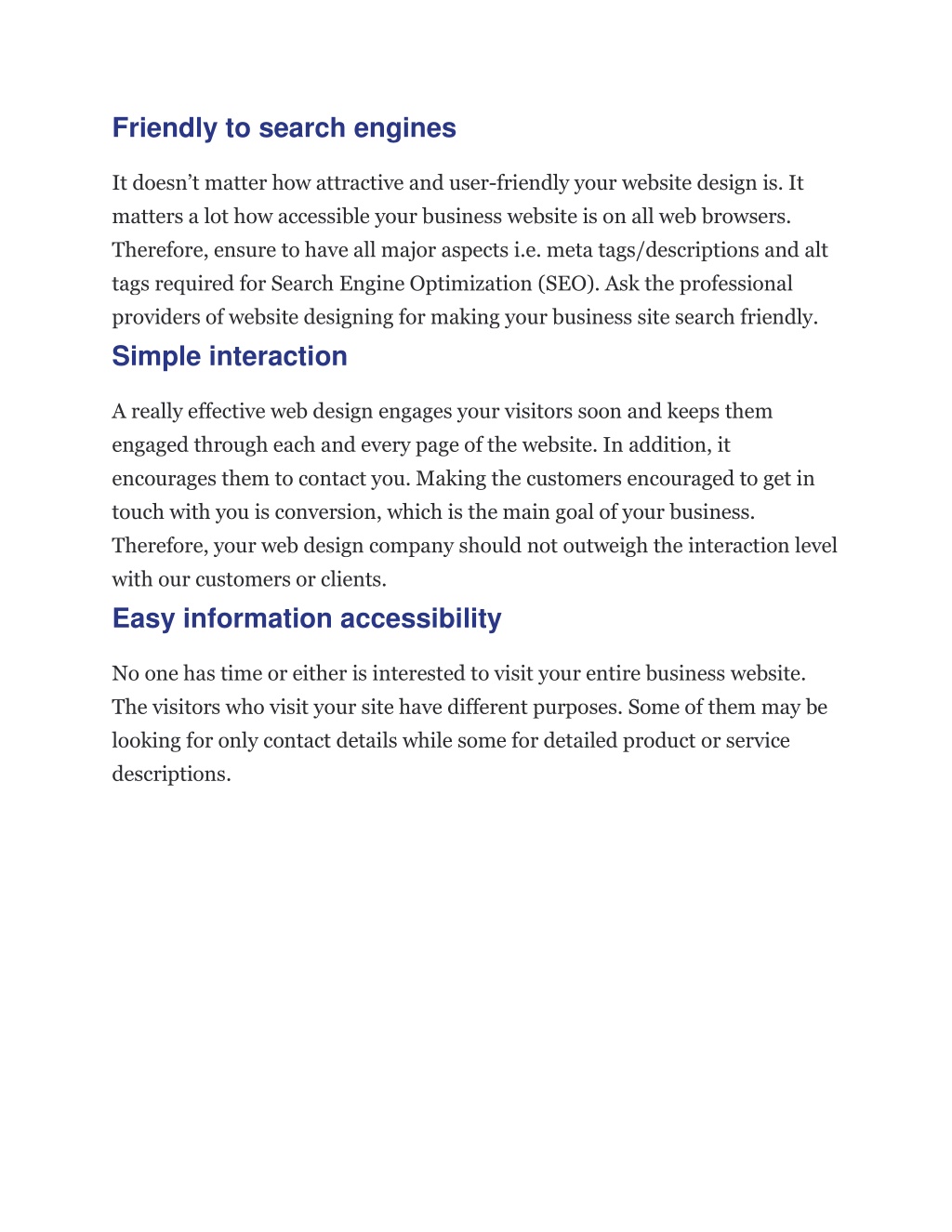 Friendly to search engines

It doesn’t matter how attractive and user-friendly your website design is. It matters a lot how accessible your business website is on all web browsers. Therefore, ensure to have all major aspects i.e. meta tags/descriptions and alt tags required for Search Engine Optimization (SEO). Ask the professional providers of website designing for making your business site search friendly.

Simple interaction

A really effective web design engages your visitors soon and keeps them engaged through each and every page of the website. In addition, it encourages them to contact you. Making the customers encouraged to get in touch with you is conversion, which is the main goal of your business. Therefore, your web design company should not outweigh the interaction level with our customers or clients.

Easy information accessibility

No one has time or either is interested to visit your entire business website. The visitors who visit your site have different purposes. Some of them may be looking for only contact details while some for detailed product or service descriptions.